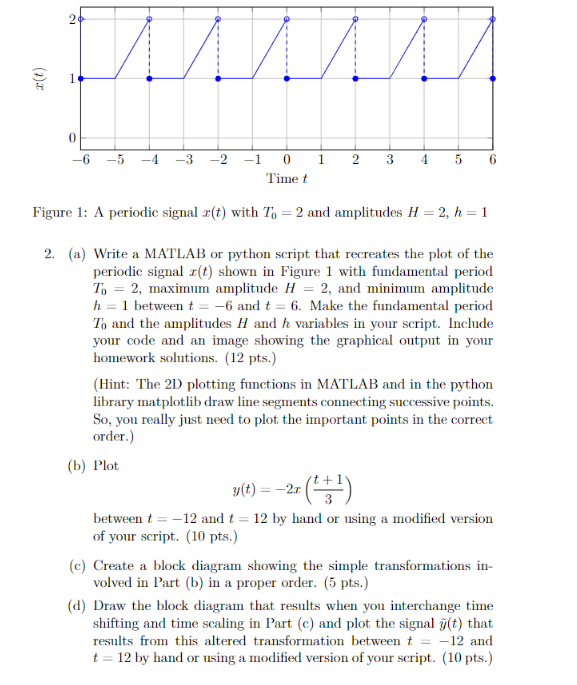 $x(t)$

2

1

0

−6 −5 −4 −3 −2 −1 0 1 2 3 4 5 6

Time $t$

Figure 1: A periodic signal $x(t)$ with $T_0 = 2$ and amplitudes $H = 2$, $h = 1$

2. (a) Write a MATLAB or python script that recreates the plot of the periodic signal $x(t)$ shown in Figure 1 with fundamental period $T_0 = 2$, maximum amplitude $H = 2$, and minimum amplitude $h = 1$ between $t = -6$ and $t = 6$. Make the fundamental period $T_0$ and the amplitudes $H$ and $h$ variables in your script. Include your code and an image showing the graphical output in your homework solutions. (12 pts.)

(Hint: The 2D plotting functions in MATLAB and in the python library matplotlib draw line segments connecting successive points. So, you really just need to plot the important points in the correct order.)

(b) Plot
$$y(t) = -2x\left(\frac{t+1}{3}\right)$$
between $t = -12$ and $t = 12$ by hand or using a modified version of your script. (10 pts.)

(c) Create a block diagram showing the simple transformations involved in Part (b) in a proper order. (5 pts.)

(d) Draw the block diagram that results when you interchange time shifting and time scaling in Part (c) and plot the signal $\tilde{y}(t)$ that results from this altered transformation between $t = -12$ and $t = 12$ by hand or using a modified version of your script. (10 pts.)